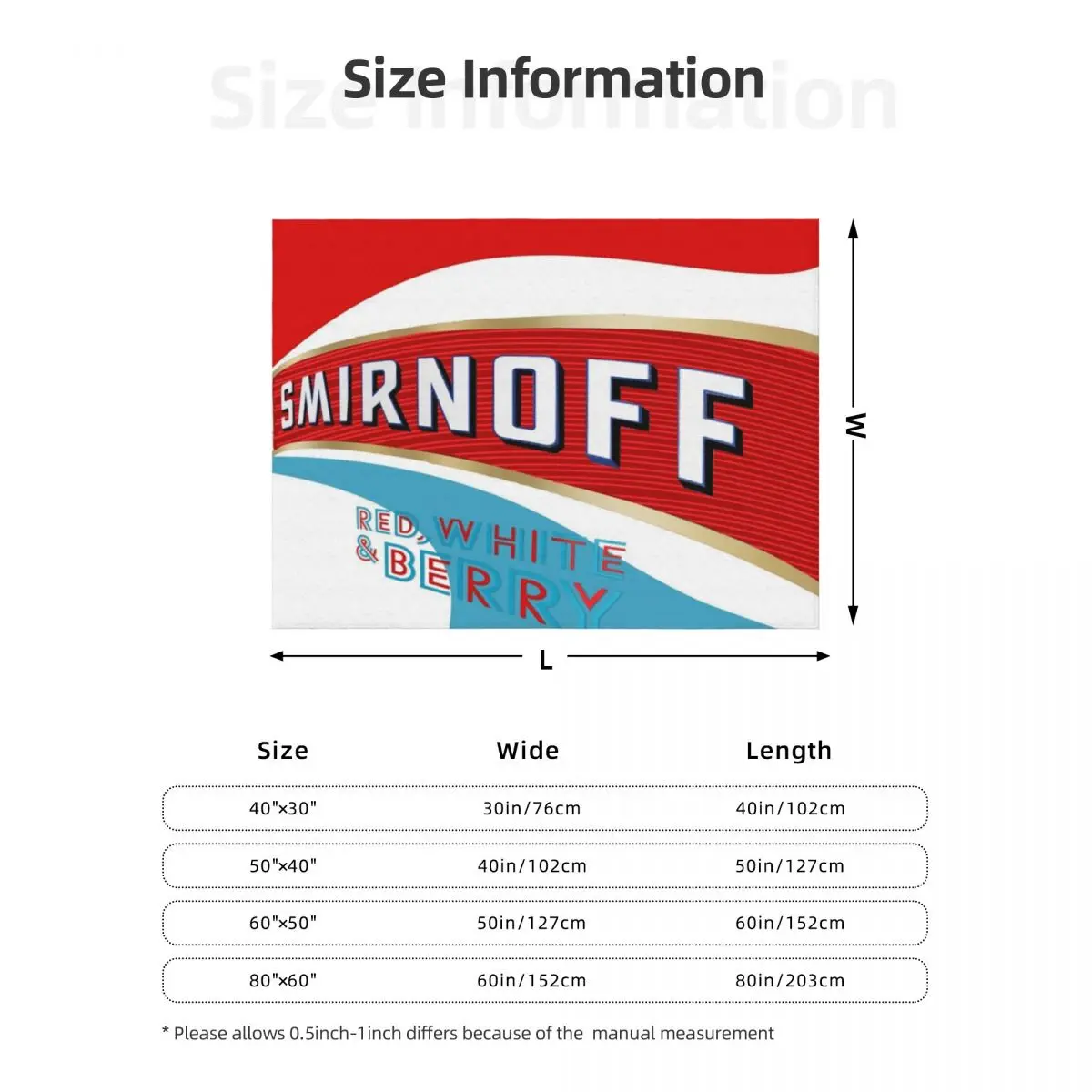 Size Information

SMIRNOFF

RED, WHITE & BERRY

W

L

| Size | Wide | Length |
|---|---|---|
| 40"×30" | 30in/76cm | 40in/102cm |
| 50"×40" | 40in/102cm | 50in/127cm |
| 60"×50" | 50in/127cm | 60in/152cm |
| 80"×60" | 60in/152cm | 80in/203cm |

* Please allows 0.5inch-1inch differs because of the  manual measurement